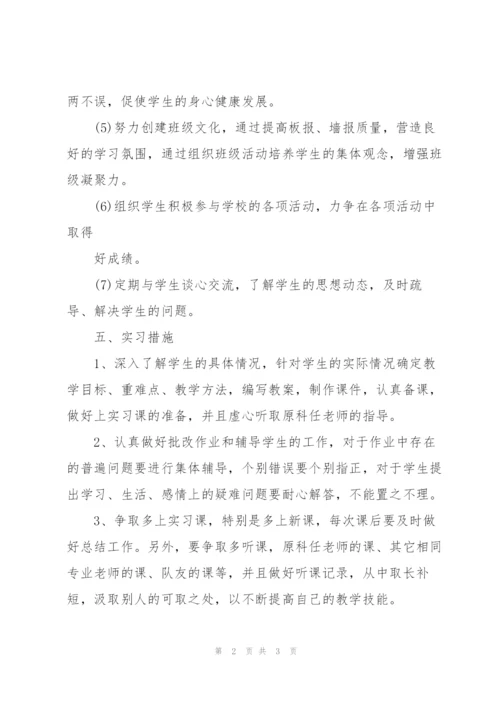 两不误，促使学生的身心健康发展。

(5)努力创建班级文化，通过提高板报、墙报质量，营造良好的学习氛围，通过组织班级活动培养学生的集体观念，增强班级凝聚力。

(6)组织学生积极参与学校的各项活动，力争在各项活动中取得

好成绩。

(7)定期与学生谈心交流，了解学生的思想动态，及时疏导、解决学生的问题。

五、实习措施

1、深入了解学生的具体情况，针对学生的实际情况确定教学目标、重难点、教学方法，编写教案，制作课件，认真备课，做好上实习课的准备，并且虚心听取原科任老师的指导。

2、认真做好批改作业和辅导学生的工作，对于作业中存在的普遍问题要进行集体辅导，个别错误要个别指正，对于学生提出学习、生活、感情上的疑难问题要耐心解答，不能置之不理。

3、争取多上实习课，特别是多上新课，每次课后要及时做好总结工作。另外，要争取多听课，原科任老师的课、其它相同专业老师的课、队友的课等，并且做好听课记录，从中取长补短，汲取别人的可取之处，以不断提高自己的教学技能。

第 2 页 共 3 页